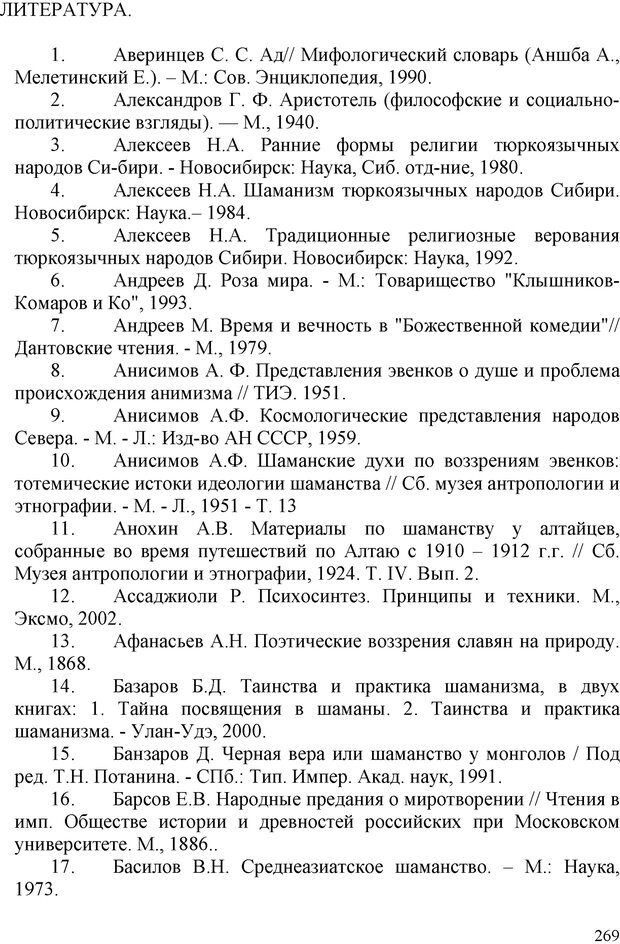 ЛИТЕРАТУРА.

1. Аверинцев С. С. Ад// Мифологический словарь (Аншба А., Мелетинский Е.). – М.: Сов. Энциклопедия, 1990.

2. Александров Г. Ф. Аристотель (философские и социально-политические взгляды). — М., 1940.

3. Алексеев Н.А. Ранние формы религии тюркоязычных народов Си-бири. - Новосибирск: Наука, Сиб. отд-ние, 1980.

4. Алексеев Н.А. Шаманизм тюркоязычных народов Сибири. Новосибирск: Наука.– 1984.

5. Алексеев Н.А. Традиционные религиозные верования тюркоязычных народов Сибири. Новосибирск: Наука, 1992.

6. Андреев Д. Роза мира. - М.: Товарищество "Клышников-Комаров и Ко", 1993.

7. Андреев М. Время и вечность в "Божественной комедии"// Дантовские чтения. - М., 1979.

8. Анисимов А. Ф. Представления эвенков о душе и проблема происхождения анимизма // ТИЭ. 1951.

9. Анисимов А.Ф. Космологические представления народов Севера. - М. - Л.: Изд-во АН СССР, 1959.

10. Анисимов А.Ф. Шаманские духи по воззрениям эвенков: тотемические истоки идеологии шаманства // Сб. музея антропологии и этнографии. - М. - Л., 1951 - Т. 13

11. Анохин А.В. Материалы по шаманству у алтайцев, собранные во время путешествий по Алтаю с 1910 – 1912 г.г. // Сб. Музея антропологии и этнографии, 1924. Т. IV. Вып. 2.

12. Ассаджиоли Р. Психосинтез. Принципы и техники. М., Эксмо, 2002.

13. Афанасьев А.Н. Поэтические воззрения славян на природу. М., 1868.

14. Базаров Б.Д. Таинства и практика шаманизма, в двух книгах: 1. Тайна посвящения в шаманы. 2. Таинства и практика шаманизма. - Улан-Удэ, 2000.

15. Банзаров Д. Черная вера или шаманство у монголов / Под ред. Т.Н. Потанина. - СПб.: Тип. Импер. Акад. наук, 1991.

16. Барсов Е.В. Народные предания о миротворении // Чтения в имп. Обществе истории и древностей российских при Московском университете. М., 1886..

17. Басилов В.Н. Среднеазиатское шаманство. – М.: Наука, 1973.

269